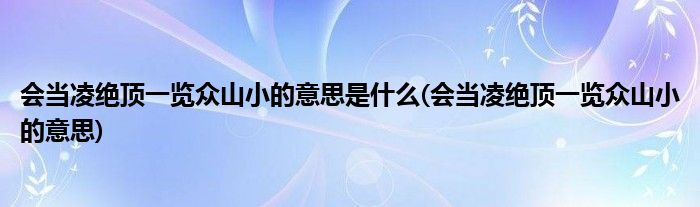 会当凌绝顶一览众山小的意思是什么(会当凌绝顶一览众山小的意思)